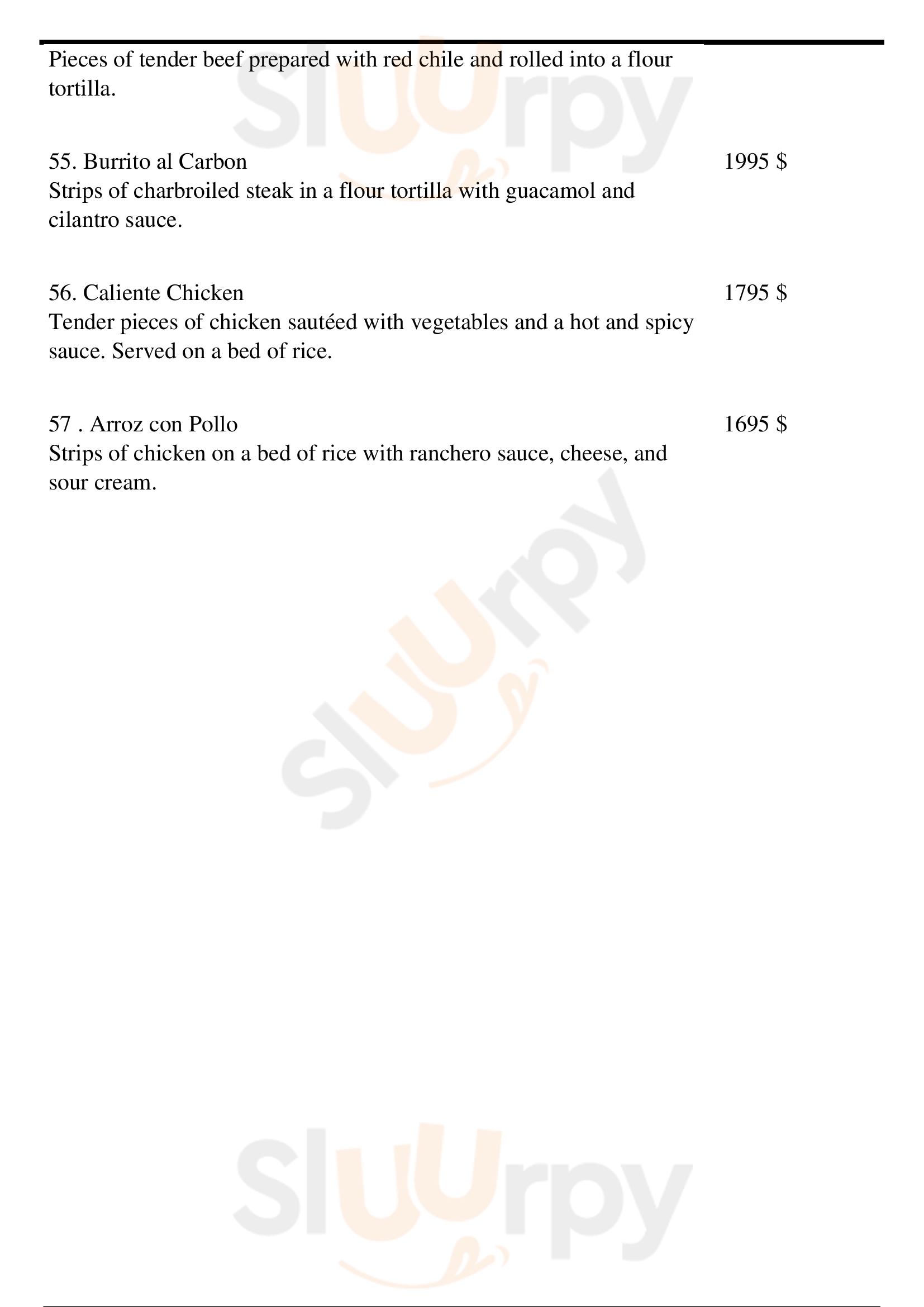 Pieces of tender beef prepared with red chile and rolled into a flour tortilla.

55. Burrito al Carbon
1995 $
Strips of charbroiled steak in a flour tortilla with guacamol and cilantro sauce.

56. Caliente Chicken
1795 $
Tender pieces of chicken sautéed with vegetables and a hot and spicy sauce. Served on a bed of rice.

57 . Arroz con Pollo
1695 $
Strips of chicken on a bed of rice with ranchero sauce, cheese, and sour cream.

Sluurpy

Sluurpy

Sluurpy